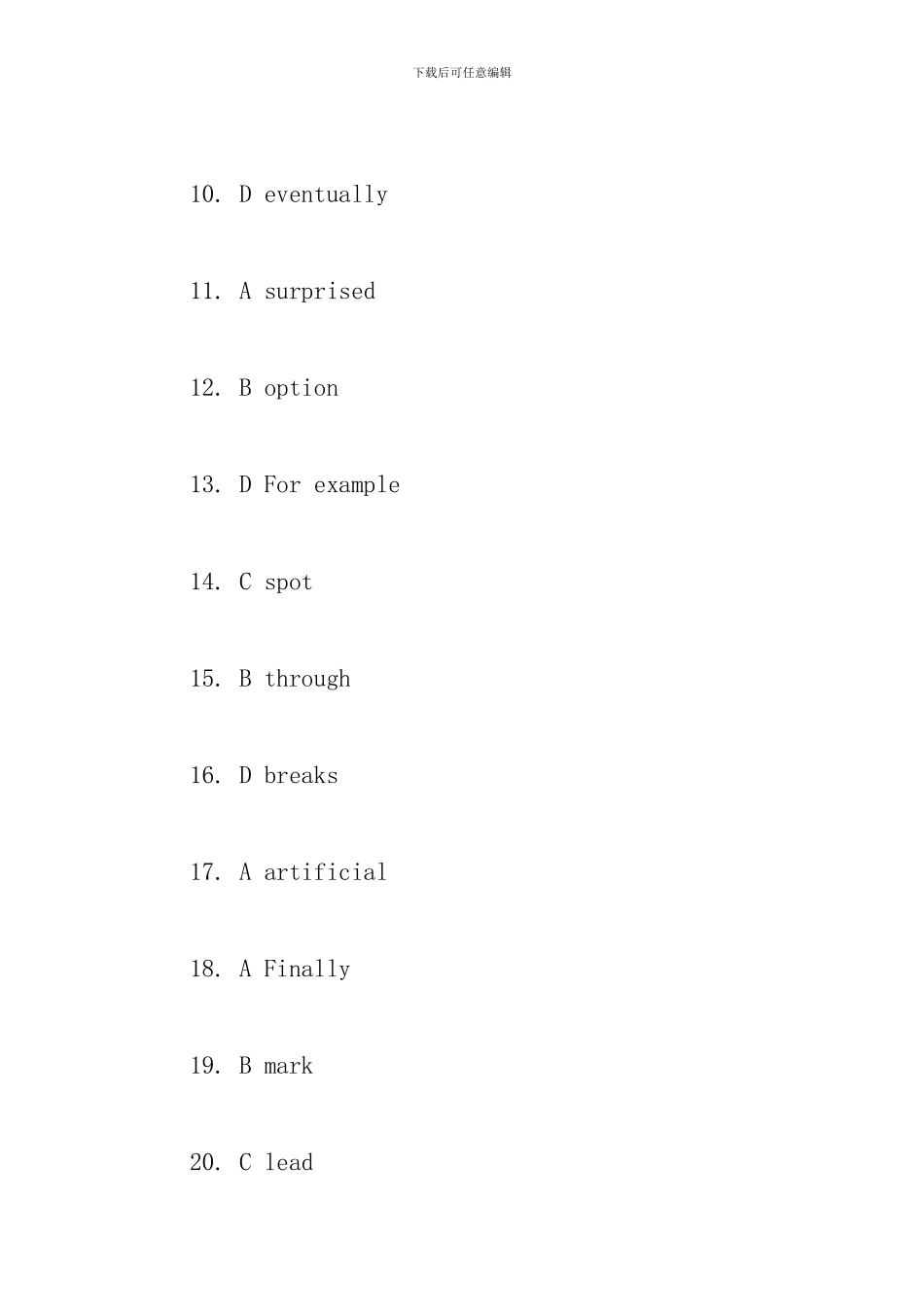 下载后可任意编辑

10. D eventually

11. A surprised

12. B option

13. D For example

14. C spot

15. B through

16. D breaks

17. A artificial

18. A Finally

19. B mark

20. C lead